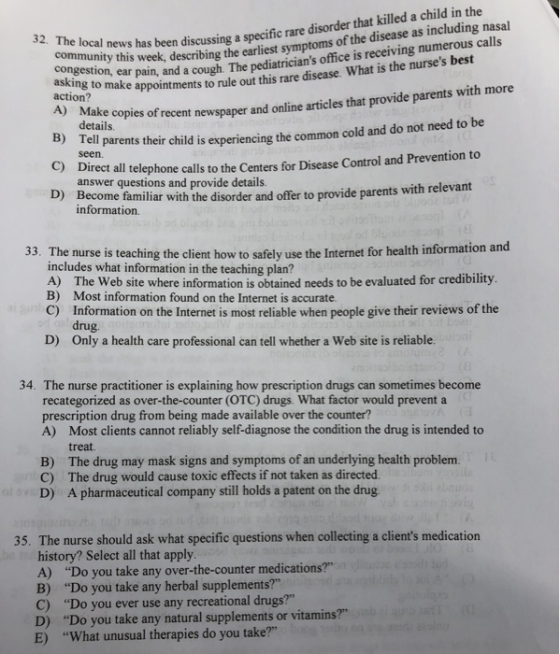 32. The local news has been discussing a specific rare disorder that killed a child in the community this week, describing the earliest symptoms of the disease as including nasal congestion, ear pain, and a cough. The pediatrician's office is receiving numerous calls asking to make appointments to rule out this rare disease. What is the nurse's best action?
A) Make copies of recent newspaper and online articles that provide parents with more details.
B) Tell parents their child is experiencing the common cold and do not need to be seen.
C) Direct all telephone calls to the Centers for Disease Control and Prevention to answer questions and provide details.
D) Become familiar with the disorder and offer to provide parents with relevant information.

33. The nurse is teaching the client how to safely use the Internet for health information and includes what information in the teaching plan?
A) The Web site where information is obtained needs to be evaluated for credibility.
B) Most information found on the Internet is accurate.
C) Information on the Internet is most reliable when people give their reviews of the drug.
D) Only a health care professional can tell whether a Web site is reliable.

34. The nurse practitioner is explaining how prescription drugs can sometimes become recategorized as over-the-counter (OTC) drugs. What factor would prevent a prescription drug from being made available over the counter?
A) Most clients cannot reliably self-diagnose the condition the drug is intended to treat.
B) The drug may mask signs and symptoms of an underlying health problem.
C) The drug would cause toxic effects if not taken as directed.
D) A pharmaceutical company still holds a patent on the drug.

35. The nurse should ask what specific questions when collecting a client's medication history? Select all that apply.
A) "Do you take any over-the-counter medications?"
B) "Do you take any herbal supplements?"
C) "Do you ever use any recreational drugs?"
D) "Do you take any natural supplements or vitamins?"
E) "What unusual therapies do you take?"